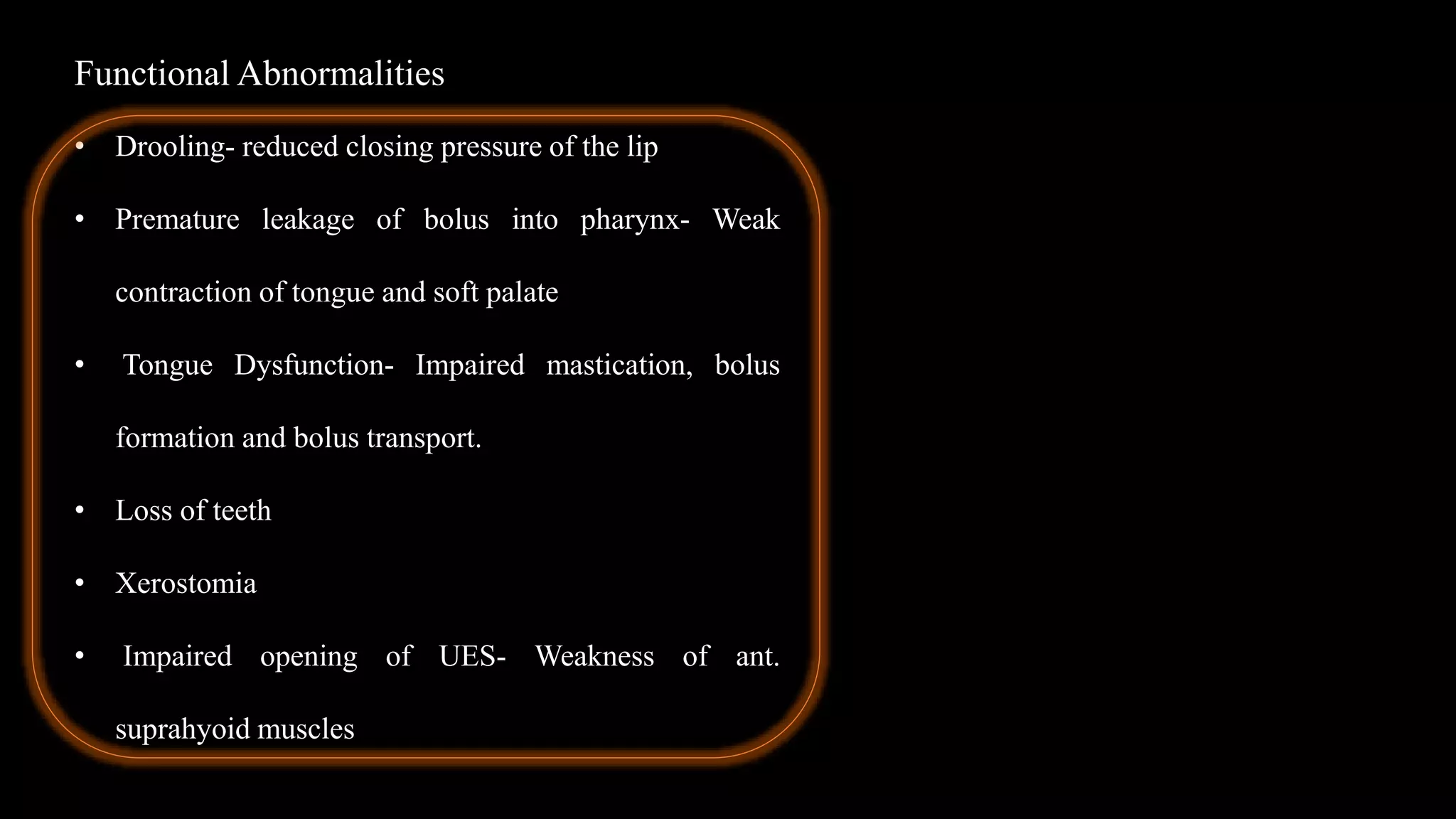 Functional Abnormalities

• Drooling- reduced closing pressure of the lip

• Premature leakage of bolus into pharynx- Weak contraction of tongue and soft palate

• Tongue Dysfunction- Impaired mastication, bolus formation and bolus transport.

• Loss of teeth

• Xerostomia

• Impaired opening of UES- Weakness of ant. suprahyoid muscles